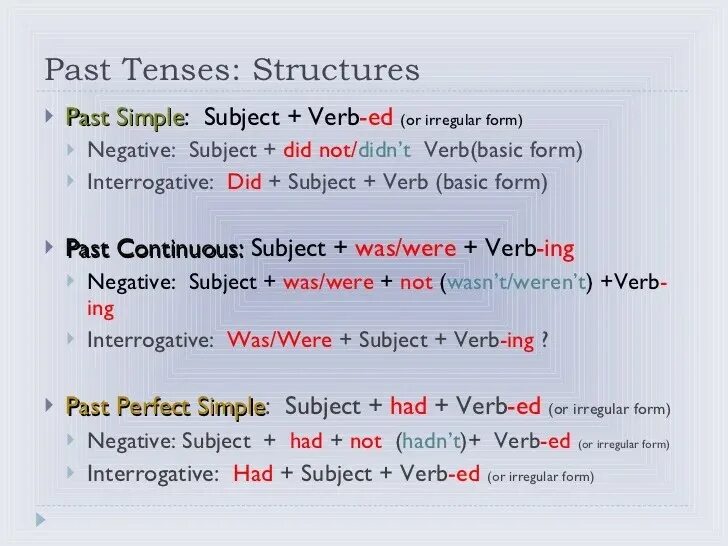 Past Tenses: Structures

Past Simple: Subject + Verb-ed (or irregular form)

Negative: Subject + did not/didn't Verb(basic form)

Interrogative: Did + Subject + Verb (basic form)

Past Continuous: Subject + was/were + Verb-ing

Negative: Subject + was/were + not (wasn't/weren't) +Verb-ing

Interrogative: Was/Were + Subject + Verb-ing ?

Past Perfect Simple: Subject + had + Verb-ed (or irregular form)

Negative: Subject + had + not (hadn't)+ Verb-ed (or irregular form)

Interrogative: Had + Subject + Verb-ed (or irregular form)